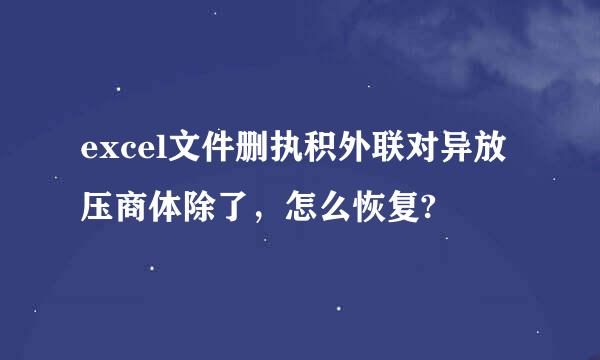 excel文件删执积外联对异放压商体除了，怎么恢复?